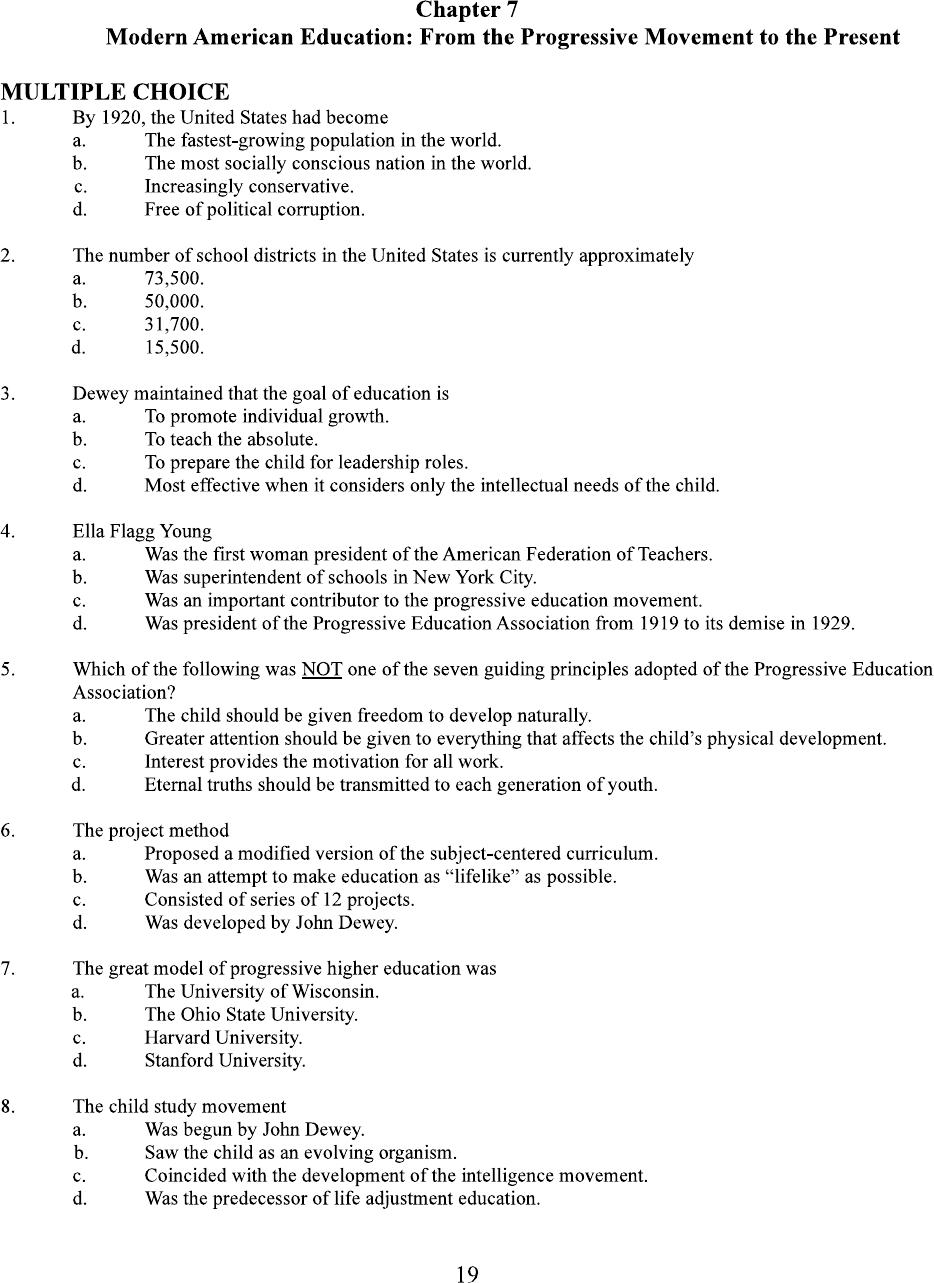 Chapter 7
Modern American Education: From the Progressive Movement to the Present

MULTIPLE CHOICE

1. By 1920, the United States had become
a. The fastest-growing population in the world.
b. The most socially conscious nation in the world.
c. Increasingly conservative.
d. Free of political corruption.

2. The number of school districts in the United States is currently approximately
a. 73,500.
b. 50,000.
c. 31,700.
d. 15,500.

3. Dewey maintained that the goal of education is
a. To promote individual growth.
b. To teach the absolute.
c. To prepare the child for leadership roles.
d. Most effective when it considers only the intellectual needs of the child.

4. Ella Flagg Young
a. Was the first woman president of the American Federation of Teachers.
b. Was superintendent of schools in New York City.
c. Was an important contributor to the progressive education movement.
d. Was president of the Progressive Education Association from 1919 to its demise in 1929.

5. Which of the following was NOT one of the seven guiding principles adopted of the Progressive Education Association?
a. The child should be given freedom to develop naturally.
b. Greater attention should be given to everything that affects the child's physical development.
c. Interest provides the motivation for all work.
d. Eternal truths should be transmitted to each generation of youth.

6. The project method
a. Proposed a modified version of the subject-centered curriculum.
b. Was an attempt to make education as "lifelike" as possible.
c. Consisted of series of 12 projects.
d. Was developed by John Dewey.

7. The great model of progressive higher education was
a. The University of Wisconsin.
b. The Ohio State University.
c. Harvard University.
d. Stanford University.

8. The child study movement
a. Was begun by John Dewey.
b. Saw the child as an evolving organism.
c. Coincided with the development of the intelligence movement.
d. Was the predecessor of life adjustment education.

19